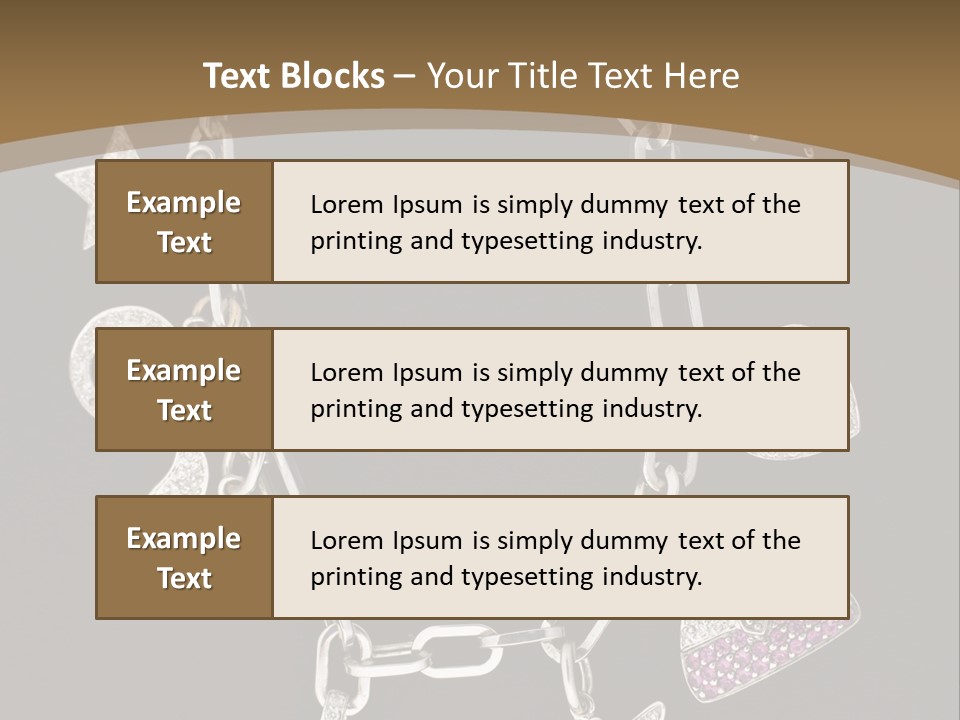 Text Blocks – Your Title Text Here

Example Text

Lorem Ipsum is simply dummy text of the printing and typesetting industry.

Example Text

Lorem Ipsum is simply dummy text of the printing and typesetting industry.

Example Text

Lorem Ipsum is simply dummy text of the printing and typesetting industry.